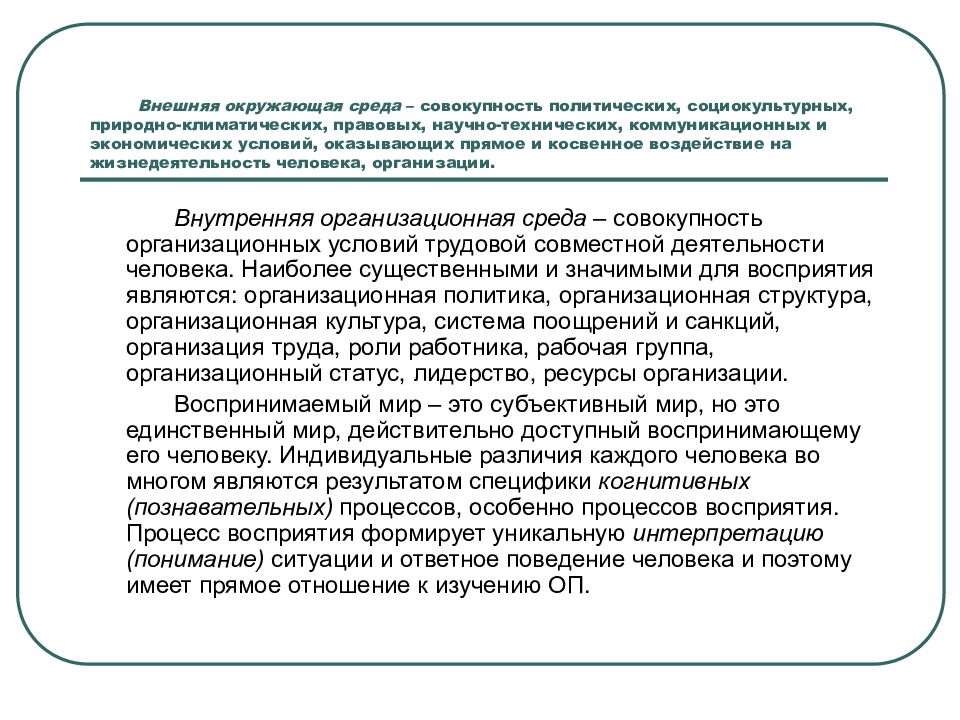 Внешняя окружающая среда – совокупность политических, социокультурных, природно-климатических, правовых, научно-технических, коммуникационных и экономических условий, оказывающих прямое и косвенное воздействие на жизнедеятельность человека, организации.

Внутренняя организационная среда – совокупность организационных условий трудовой совместной деятельности человека. Наиболее существенными и значимыми для восприятия являются: организационная политика, организационная структура, организационная культура, система поощрений и санкций, организация труда, роли работника, рабочая группа, организационный статус, лидерство, ресурсы организации.

Воспринимаемый мир – это субъективный мир, но это единственный мир, действительно доступный воспринимающему его человеку. Индивидуальные различия каждого человека во многом являются результатом специфики когнитивных (познавательных) процессов, особенно процессов восприятия. Процесс восприятия формирует уникальную интерпретацию (понимание) ситуации и ответное поведение человека и поэтому имеет прямое отношение к изучению ОП.